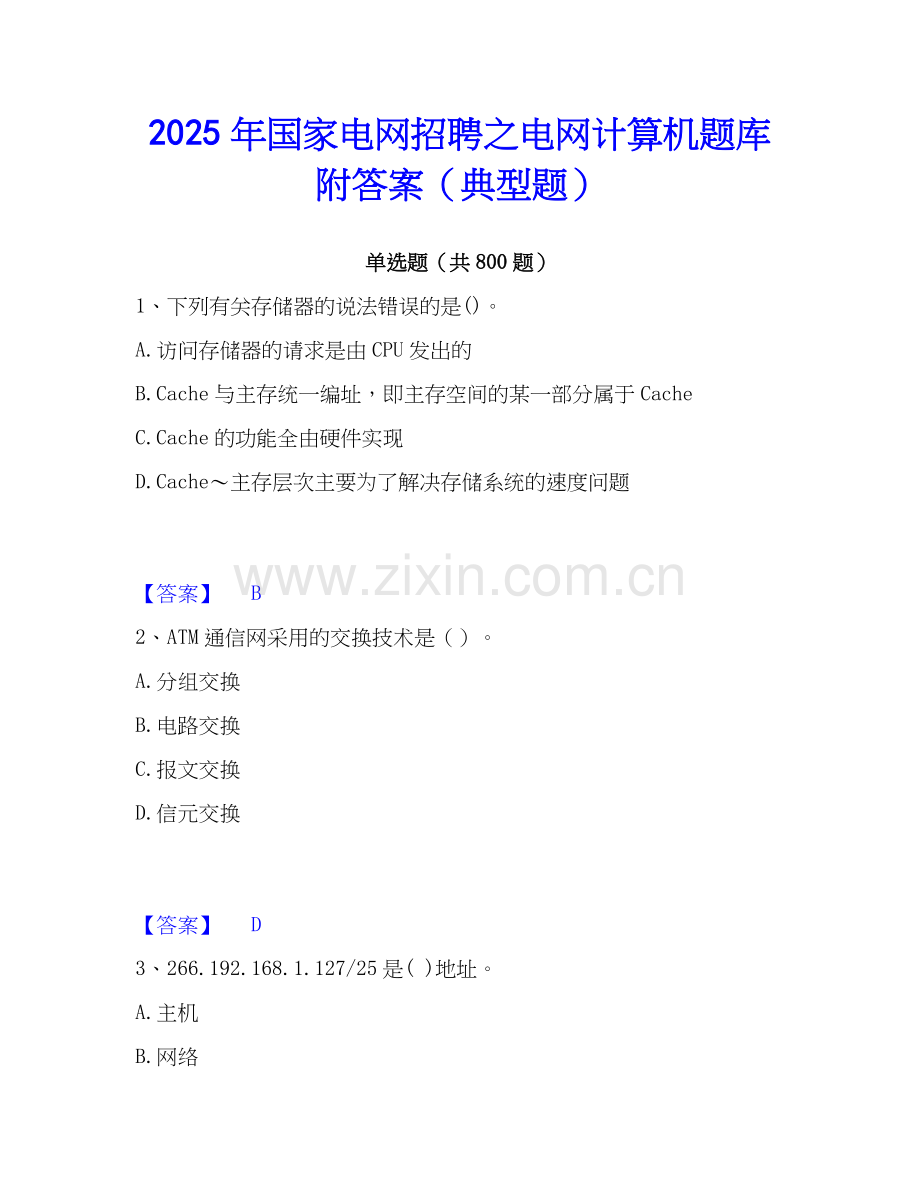 2025年国家电网招聘之电网计算机题库附答案（典型题）

单选题（共800题）

1、下列有关存储器的说法错误的是()。

A.访问存储器的请求是由CPU发出的

B.Cache与主存统一编址，即主存空间的某一部分属于Cache

C.Cache的功能全由硬件实现

D.Cache～主存层次主要为了解决存储系统的速度问题

【答案】 B

2、ATM通信网采用的交换技术是（ ）。

A.分组交换

B.电路交换

C.报文交换

D.信元交换

【答案】 D

3、266.192.168.1.127/25是( )地址。

A.主机

B.网络

www.zixin.com.cn